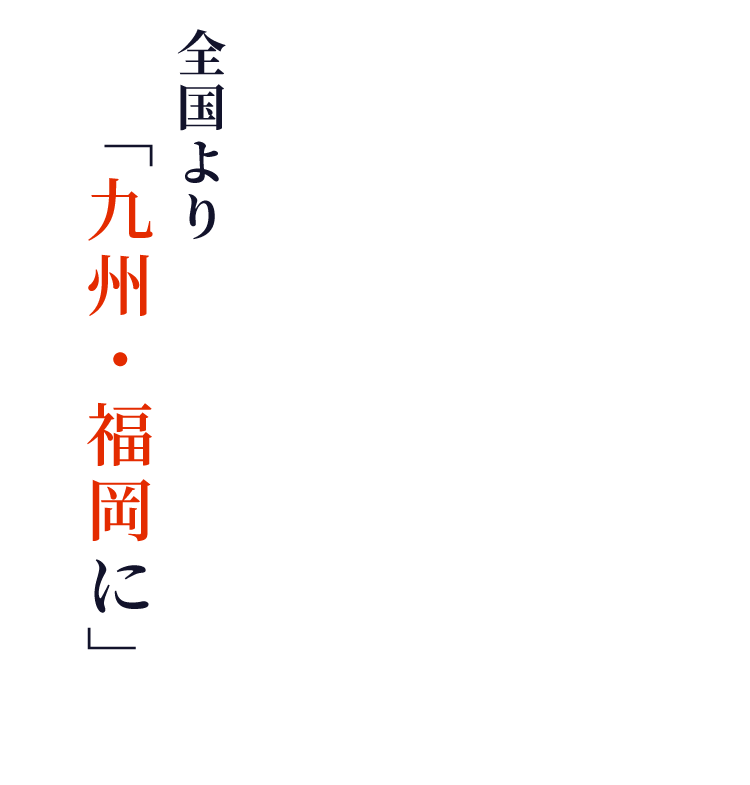 全国より

「九州・福岡に」